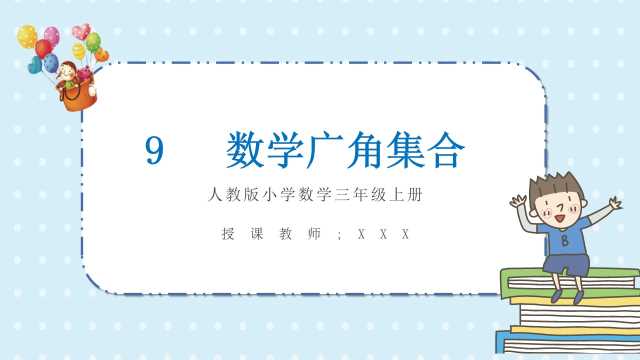 9　数学广角集合

人教版小学数学三年级上册

授课教师；XXX

8